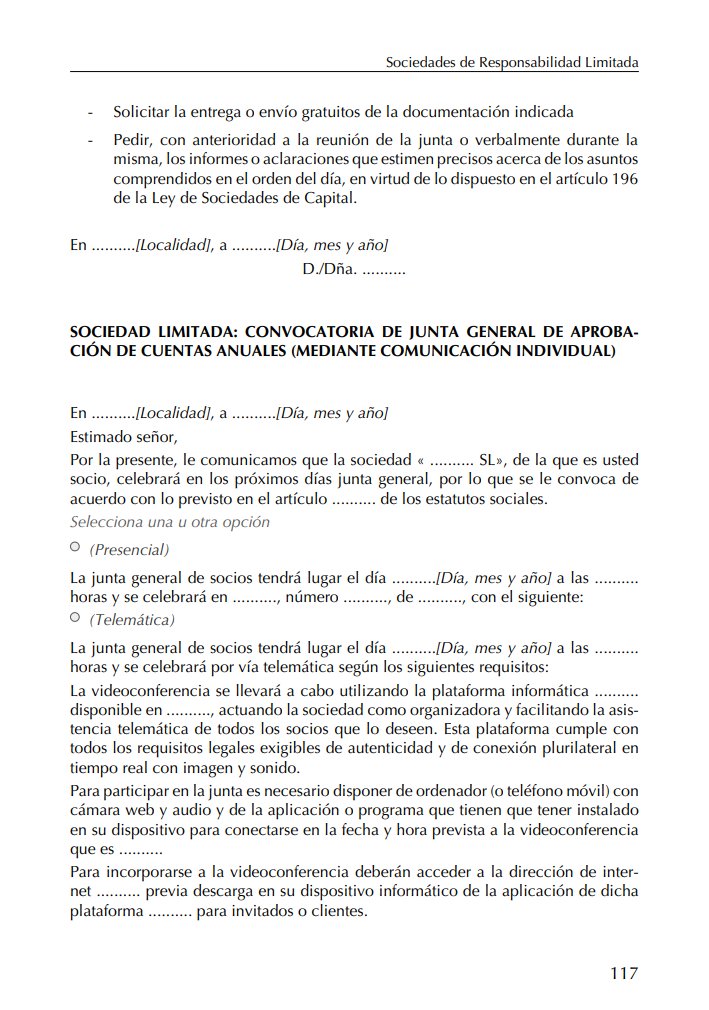 Sociedades de Responsabilidad Limitada

- Solicitar la entrega o envío gratuitos de la documentación indicada
- Pedir, con anterioridad a la reunión de la junta o verbalmente durante la misma, los informes o aclaraciones que estimen precisos acerca de los asuntos comprendidos en el orden del día, en virtud de lo dispuesto en el artículo 196 de la Ley de Sociedades de Capital.

En ..........[Localidad], a ..........[Día, mes y año]
D./Dña. ..........

SOCIEDAD LIMITADA: CONVOCATORIA DE JUNTA GENERAL DE APROBACIÓN DE CUENTAS ANUALES (MEDIANTE COMUNICACIÓN INDIVIDUAL)

En ..........[Localidad], a ..........[Día, mes y año]
Estimado señor,
Por la presente, le comunicamos que la sociedad « .......... SL», de la que es usted socio, celebrará en los próximos días junta general, por lo que se le convoca de acuerdo con lo previsto en el artículo .......... de los estatutos sociales.
Selecciona una u otra opción
○ (Presencial)
La junta general de socios tendrá lugar el día ..........[Día, mes y año] a las .......... horas y se celebrará en .........., número .........., de .........., con el siguiente:
○ (Telemática)
La junta general de socios tendrá lugar el día ..........[Día, mes y año] a las .......... horas y se celebrará por vía telemática según los siguientes requisitos:
La videoconferencia se llevará a cabo utilizando la plataforma informática .......... disponible en .........., actuando la sociedad como organizadora y facilitando la asistencia telemática de todos los socios que lo deseen. Esta plataforma cumple con todos los requisitos legales exigibles de autenticidad y de conexión plurilateral en tiempo real con imagen y sonido.
Para participar en la junta es necesario disponer de ordenador (o teléfono móvil) con cámara web y audio y de la aplicación o programa que tienen que tener instalado en su dispositivo para conectarse en la fecha y hora prevista a la videoconferencia que es ..........
Para incorporarse a la videoconferencia deberán acceder a la dirección de internet .......... previa descarga en su dispositivo informático de la aplicación de dicha plataforma .......... para invitados o clientes.

117